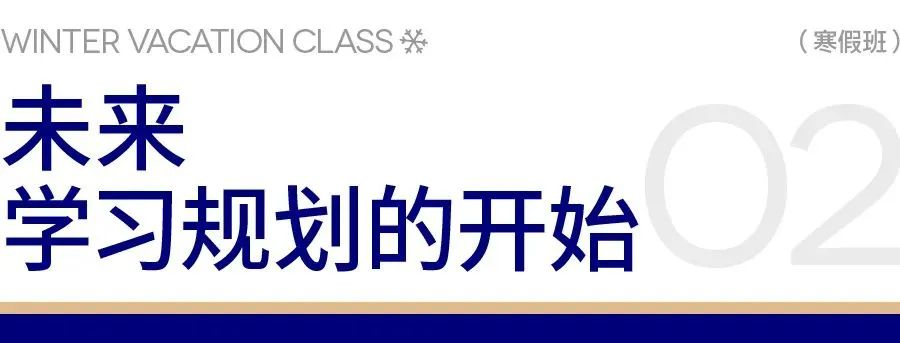 WINTER VACATION CLASS

（寒假班）

未来
学习规划的开始

02